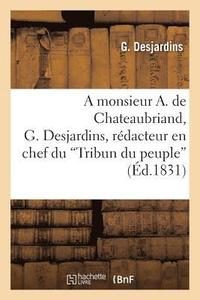 G. Desjardins

A monsieur A. de Chateaubriand, G. Desjardins, rédacteur en chef du "Tribun du peuple" (Éd.1831)

hachette LIVRE BnF